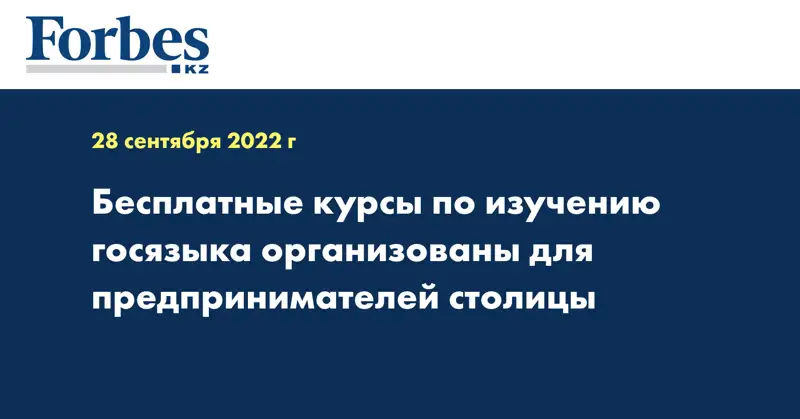 Forbes
KZ

28 сентября 2022 г

Бесплатные курсы по изучению госязыка организованы для предпринимателей столицы